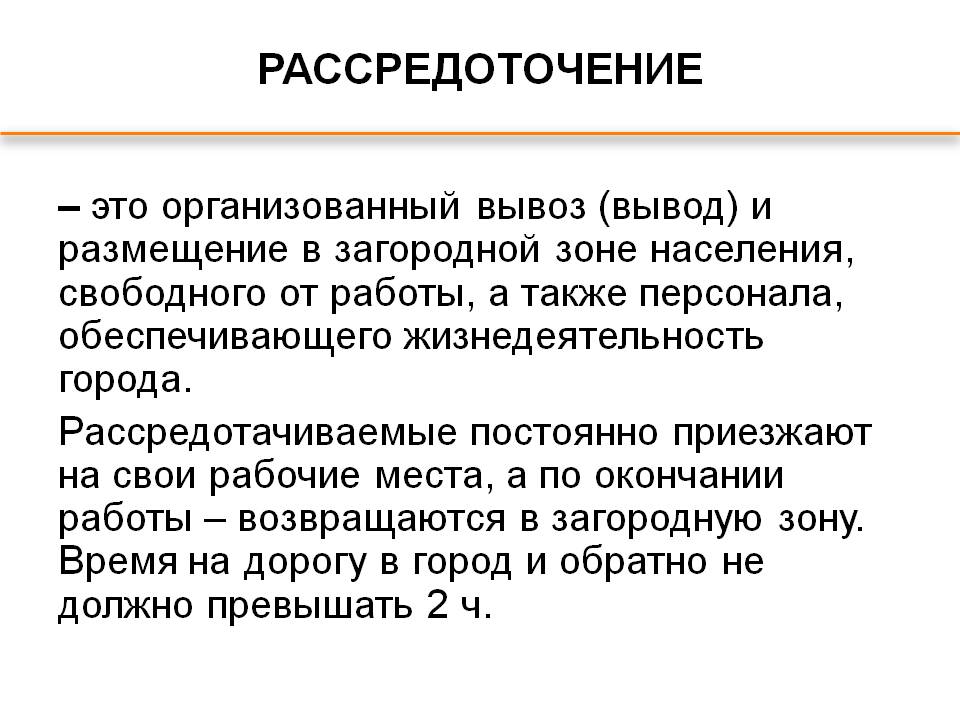 РАССРЕДОТОЧЕНИЕ

– это организованный вывоз (вывод) и размещение в загородной зоне населения, свободного от работы, а также персонала, обеспечивающего жизнедеятельность города.

Рассредотачиваемые постоянно приезжают на свои рабочие места, а по окончании работы – возвращаются в загородную зону. Время на дорогу в город и обратно не должно превышать 2 ч.